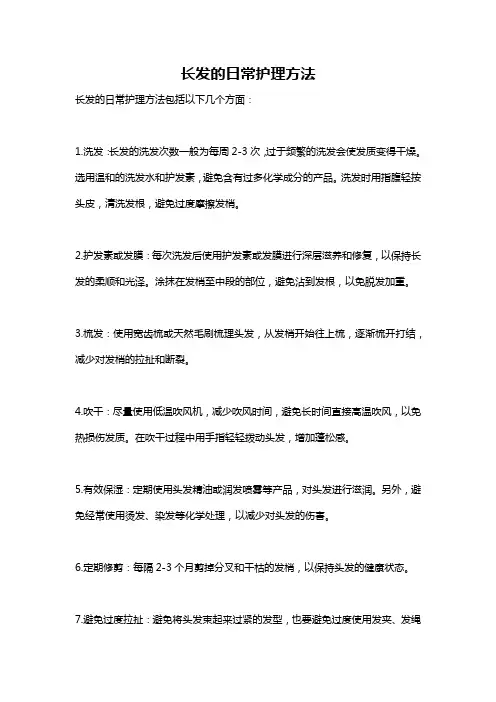 长发的日常护理方法

长发的日常护理方法包括以下几个方面：

1.洗发：长发的洗发次数一般为每周 2-3 次，过于频繁的洗发会使发质变得干燥。选用温和的洗发水和护发素，避免含有过多化学成分的产品。洗发时用指腹轻按头皮，清洗发根，避免过度摩擦发梢。

2.护发素或发膜：每次洗发后使用护发素或发膜进行深层滋养和修复，以保持长发的柔顺和光泽。涂抹在发梢至中段的部位，避免沾到发根，以免脱发加重。

3.梳发：使用宽齿梳或天然毛刷梳理头发，从发梢开始往上梳，逐渐梳开打结，减少对发梢的拉扯和断裂。

4.吹干：尽量使用低温吹风机，减少吹风时间，避免长时间直接高温吹风，以免热损伤发质。在吹干过程中用手指轻轻拨动头发，增加蓬松感。

5.有效保湿：定期使用头发精油或润发喷雾等产品，对头发进行滋润。另外，避免经常使用烫发、染发等化学处理，以减少对头发的伤害。

6.定期修剪：每隔 2-3 个月剪掉分叉和干枯的发梢，以保持头发的健康状态。

7.避免过度拉扯：避免将头发束起来过紧的发型，也要避免过度使用发夹、发绳